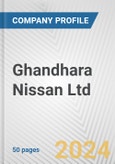 COMPANY PROFILE

Ghandhara Nissan Ltd

50 pages

2024